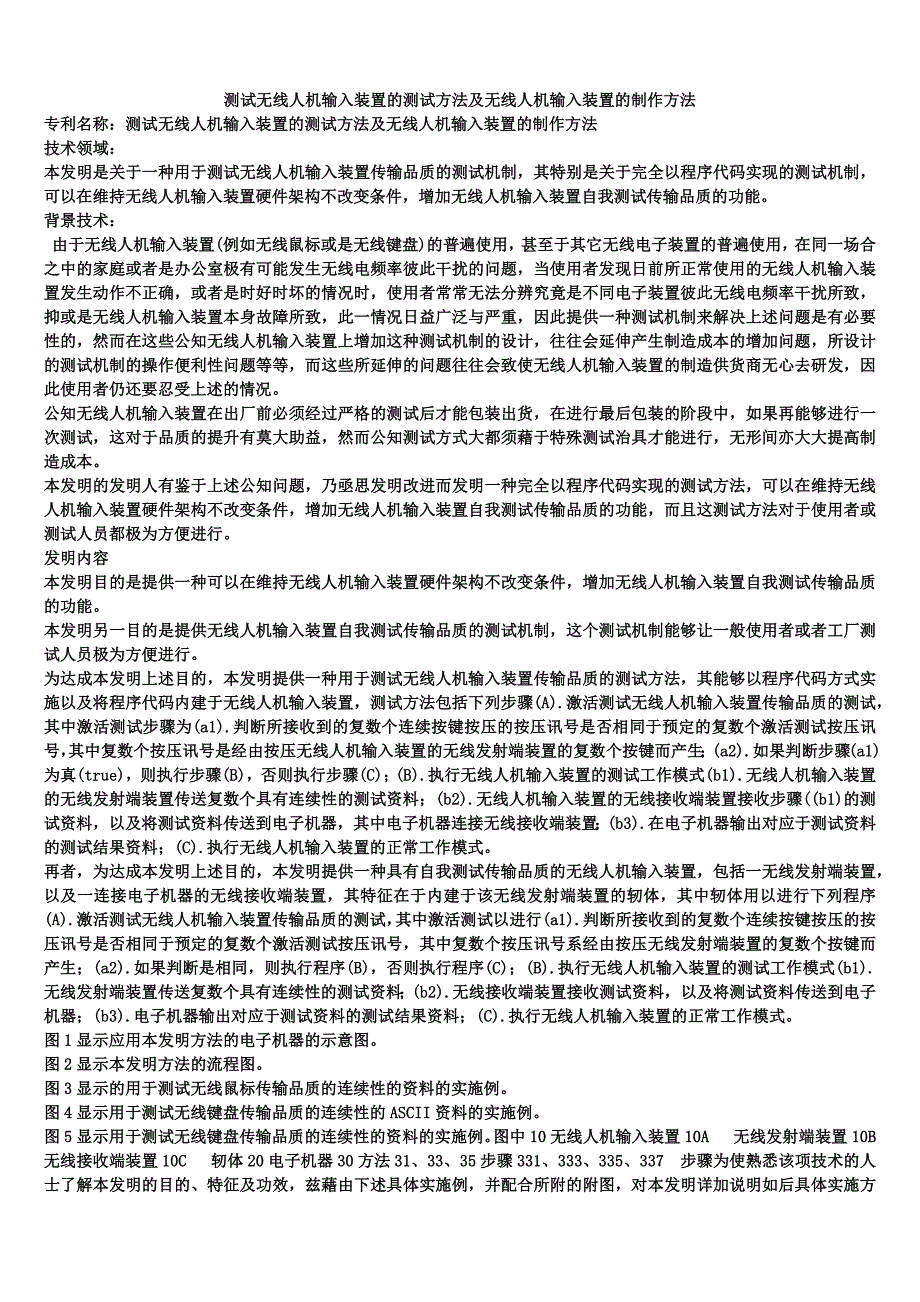 测试无线人机输入装置的测试方法及无线人机输入装置的制作方法
专利名称：测试无线人机输入装置的测试方法及无线人机输入装置的制作方法
技术领域：
本发明是关于一种用于测试无线人机输入装置传输品质的测试机制，其特别是关于完全以程序代码实现的测试机制，可以在维持无线人机输入装置硬件架构不改变条件，增加无线人机输入装置自我测试传输品质的功能。
背景技术：
由于无线人机输入装置(例如无线鼠标或是无线键盘)的普遍使用，甚至于其它无线电子装置的普遍使用，在同一场合之中的家庭或者是办公室极有可能发生无线电频率彼此干扰的问题，当使用者发现目前所正常使用的无线人机输入装置发生动作不正确，或者是时好时坏的情况时，使用者常常无法分辨究竟是不同电子装置彼此无线电频率干扰所致，抑或是无线人机输入装置本身故障所致，此一情况日益广泛与严重，因此提供一种测试机制来解决上述问题是有必要性的，然而在这些公知无线人机输入装置上增加这种测试机制的设计，往往会延伸产生制造成本的增加问题，所设计的测试机制的操作便利性问题等等，而这些所延伸的问题往往会致使无线人机输入装置的制造供货商无心去研发，因此使用者仍还要忍受上述的情况。
公知无线人机输入装置在出厂前必须经过严格的测试后才能包装出货，在进行最后包装的阶段中，如果再能够进行一次测试，这对于品质的提升有莫大助益，然而公知测试方式大都须藉于特殊测试治具才能进行，无形间亦大大提高制造成本。
本发明的发明人有鉴于上述公知问题，乃亟思发明改进而发明一种完全以程序代码实现的测试方法，可以在维持无线人机输入装置硬件架构不改变条件，增加无线人机输入装置自我测试传输品质的功能，而且这测试方法对于使用者或测试人员都极为方便进行。
发明内容
本发明目的是提供一种可以在维持无线人机输入装置硬件架构不改变条件，增加无线人机输入装置自我测试传输品质的功能。
本发明另一目的是提供无线人机输入装置自我测试传输品质的测试机制，这个测试机制能够让一般使用者或者工厂测试人员极为方便进行。
为达成本发明上述目的，本发明提供一种用于测试无线人机输入装置传输品质的测试方法，其能够以程序代码方式实施以及将程序代码内建于无线人机输入装置，测试方法包括下列步骤(A).激活测试无线人机输入装置传输品质的测试，其中激活测试步骤为(a1).判断所接收到的复数个连续按键按压的按压讯号是否相同于预定的复数个激活测试按压讯号，其中复数个按压讯号是经由按压无线人机输入装置的无线发射端装置的复数个按键而产生；(a2).如果判断步骤(a1)为真(true)，则执行步骤(B)，否则执行步骤(C)；(B).执行无线人机输入装置的测试工作模式(b1).无线人机输入装置的无线发射端装置传送复数个具有连续性的测试资料；(b2).无线人机输入装置的无线接收端装置接收步骤((b1)的测试资料，以及将测试资料传送到电子机器，其中电子机器连接无线接收端装置；(b3).在电子机器输出对应于测试资料的测试结果资料；(C).执行无线人机输入装置的正常工作模式。
再者，为达成本发明上述目的，本发明提供一种具有自我测试传输品质的无线人机输入装置，包括一无线发射端装置，以及一连接电子机器的无线接收端装置，其特征在于内建于该无线发射端装置的韧体，其中韧体用以进行下列程序(A).激活测试无线人机输入装置传输品质的测试，其中激活测试以进行(a1).判断所接收到的复数个连续按键按压的按压讯号是否相同于预定的复数个激活测试按压讯号，其中复数个按压讯号系经由按压无线发射端装置的复数个按键而产生；(a2).如果判断是相同，则执行程序(B)，否则执行程序(C)；(B).执行无线人机输入装置的测试工作模式(b1).无线发射端装置传送复数个具有连续性的测试资料；(b2).无线接收端装置接收测试资料，以及将测试资料传送到电子机器；(b3).电子机器输出对应于测试资料的测试结果资料；(C).执行无线人机输入装置的正常工作模式。
图1显示应用本发明方法的电子机器的示意图。
图2显示本发明方法的流程图。
图3显示的用于测试无线鼠标传输品质的连续性的资料的实施例。
图4显示用于测试无线键盘传输品质的连续性的ASCII资料的实施例。
图5显示用于测试无线键盘传输品质的连续性的资料的实施例。图中10无线人机输入装置10A 无线发射端装置10B 无线接收端装置10C 韧体20电子机器30方法31、33、35步骤331、333、335、337 步骤为使熟悉该项技术的人士了解本发明的目的、特征及功效，兹藉由下述具体实施例，并配合所附的附图，对本发明详加说明如后具体实施方